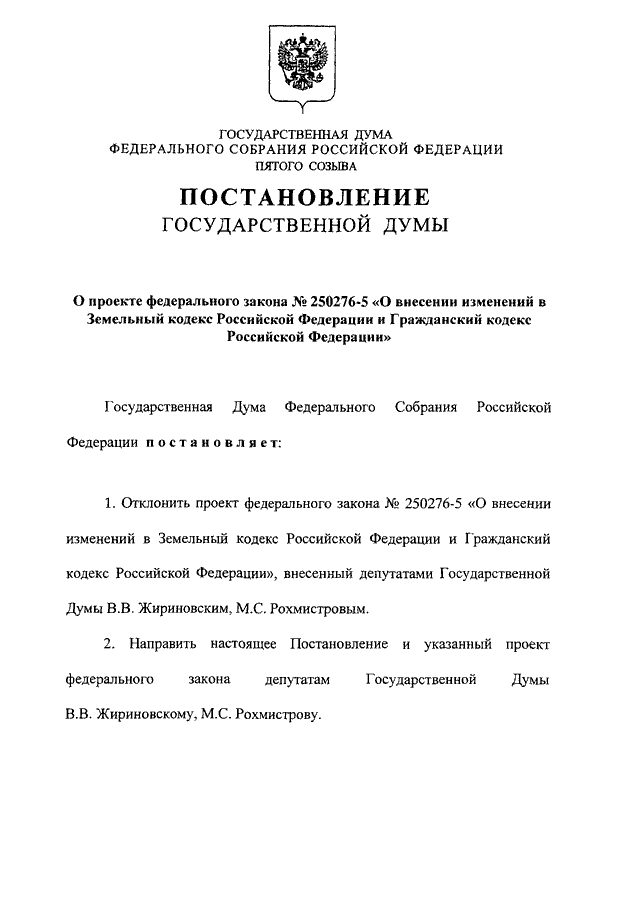 ГОСУДАРСТВЕННАЯ ДУМА
ФЕДЕРАЛЬНОГО СОБРАНИЯ РОССИЙСКОЙ ФЕДЕРАЦИИ
ПЯТОГО СОЗЫВА

ПОСТАНОВЛЕНИЕ
ГОСУДАРСТВЕННОЙ ДУМЫ

О проекте федерального закона № 250276-5 «О внесении изменений в Земельный кодекс Российской Федерации и Гражданский кодекс Российской Федерации»

Государственная Дума Федерального Собрания Российской Федерации постановляет:

1. Отклонить проект федерального закона № 250276-5 «О внесении изменений в Земельный кодекс Российской Федерации и Гражданский кодекс Российской Федерации», внесенный депутатами Государственной Думы В.В. Жириновским, М.С. Рохмистровым.

2. Направить настоящее Постановление и указанный проект федерального закона депутатам Государственной Думы В.В. Жириновскому, М.С. Рохмистрову.